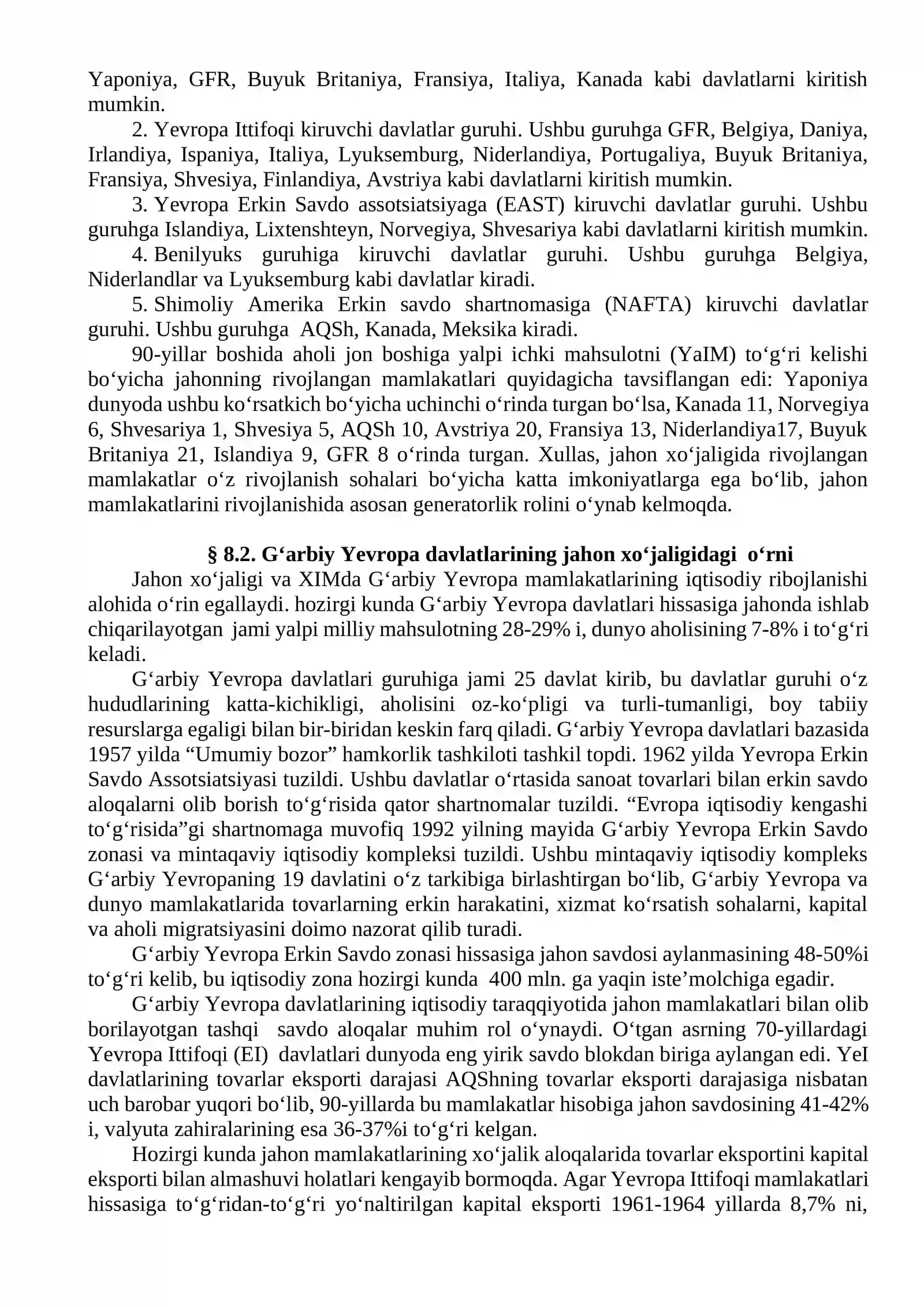 Yaponiya, GFR, Buyuk Britaniya, Fransiya, Italiya, Kanada kabi davlatlarni kiritish mumkin.

2. Yevropa Ittifoqi kiruvchi davlatlar guruhi. Ushbu guruhga GFR, Belgiya, Daniya, Irlandiya, Ispaniya, Italiya, Lyuksemburg, Niderlandiya, Portugaliya, Buyuk Britaniya, Fransiya, Shvesiya, Finlandiya, Avstriya kabi davlatlarni kiritish mumkin.

3. Yevropa Erkin Savdo assotsiatsiyaga (EAST) kiruvchi davlatlar guruhi. Ushbu guruhga Islandiya, Lixtenshteyn, Norvegiya, Shvesariya kabi davlatlarni kiritish mumkin.

4. Benilyuks guruhiga kiruvchi davlatlar guruhi. Ushbu guruhga Belgiya, Niderlandlar va Lyuksemburg kabi davlatlar kiradi.

5. Shimoliy Amerika Erkin savdo shartnomasiga (NAFTA) kiruvchi davlatlar guruhi. Ushbu guruhga AQSh, Kanada, Meksika kiradi.

90-yillar boshida aholi jon boshiga yalpi ichki mahsulotni (YaIM) to'g'ri kelishi bo'yicha jahonning rivojlangan mamlakatlari quyidagicha tavsiflangan edi: Yaponiya dunyoda ushbu ko'rsatkich bo'yicha uchinchi o'rinda turgan bo'lsa, Kanada 11, Norvegiya 6, Shvesariya 1, Shvesiya 5, AQSh 10, Avstriya 20, Fransiya 13, Niderlandiya17, Buyuk Britaniya 21, Islandiya 9, GFR 8 o'rinda turgan. Xullas, jahon xo'jaligida rivojlangan mamlakatlar o'z rivojlanish sohalari bo'yicha katta imkoniyatlarga ega bo'lib, jahon mamlakatlarini rivojlanishida asosan generatorlik rolini o'ynab kelmoqda.

§ 8.2. G'arbiy Yevropa davlatlarining jahon xo'jaligidagi o'rni

Jahon xo'jaligi va XIMda G'arbiy Yevropa mamlakatlarining iqtisodiy ribojlanishi alohida o'rin egallaydi. hozirgi kunda G'arbiy Yevropa davlatlari hissasiga jahonda ishlab chiqarilayotgan jami yalpi milliy mahsulotning 28-29% i, dunyo aholisining 7-8% i to'g'ri keladi.

G'arbiy Yevropa davlatlari guruhiga jami 25 davlat kirib, bu davlatlar guruhi o'z hududlarining katta-kichikligi, aholisini oz-ko'pligi va turli-tumanligi, boy tabiiy resurslarga egaligi bilan bir-biridan keskin farq qiladi. G'arbiy Yevropa davlatlari bazasida 1957 yilda "Umumiy bozor" hamkorlik tashkiloti tashkil topdi. 1962 yilda Yevropa Erkin Savdo Assotsiatsiyasi tuzildi. Ushbu davlatlar o'rtasida sanoat tovarlari bilan erkin savdo aloqalarni olib borish to'g'risida qator shartnomalar tuzildi. "Evropa iqtisodiy kengashi to'g'risida"gi shartnomaga muvofiq 1992 yilning mayida G'arbiy Yevropa Erkin Savdo zonasi va mintaqaviy iqtisodiy kompleksi tuzildi. Ushbu mintaqaviy iqtisodiy kompleks G'arbiy Yevropaning 19 davlatini o'z tarkibiga birlashtirgan bo'lib, G'arbiy Yevropa va dunyo mamlakatlarida tovarlarning erkin harakatini, xizmat ko'rsatish sohalarni, kapital va aholi migratsiyasini doimo nazorat qilib turadi.

G'arbiy Yevropa Erkin Savdo zonasi hissasiga jahon savdosi aylanmasining 48-50%i to'g'ri kelib, bu iqtisodiy zona hozirgi kunda 400 mln. ga yaqin iste'molchiga egadir.

G'arbiy Yevropa davlatlarining iqtisodiy taraqqiyotida jahon mamlakatlari bilan olib borilayotgan tashqi savdo aloqalar muhim rol o'ynaydi. O'tgan asrning 70-yillardagi Yevropa Ittifoqi (EI) davlatlari dunyoda eng yirik savdo blokdan biriga aylangan edi. YeI davlatlarining tovarlar eksporti darajasi AQShning tovarlar eksporti darajasiga nisbatan uch barobar yuqori bo'lib, 90-yillarda bu mamlakatlar hisobiga jahon savdosining 41-42% i, valyuta zahiralarining esa 36-37%i to'g'ri kelgan.

Hozirgi kunda jahon mamlakatlarining xo'jalik aloqalarida tovarlar eksportini kapital eksporti bilan almashuvi holatlari kengayib bormoqda. Agar Yevropa Ittifoqi mamlakatlari hissasiga to'g'ridan-to'g'ri yo'naltirilgan kapital eksporti 1961-1964 yillarda 8,7% ni,